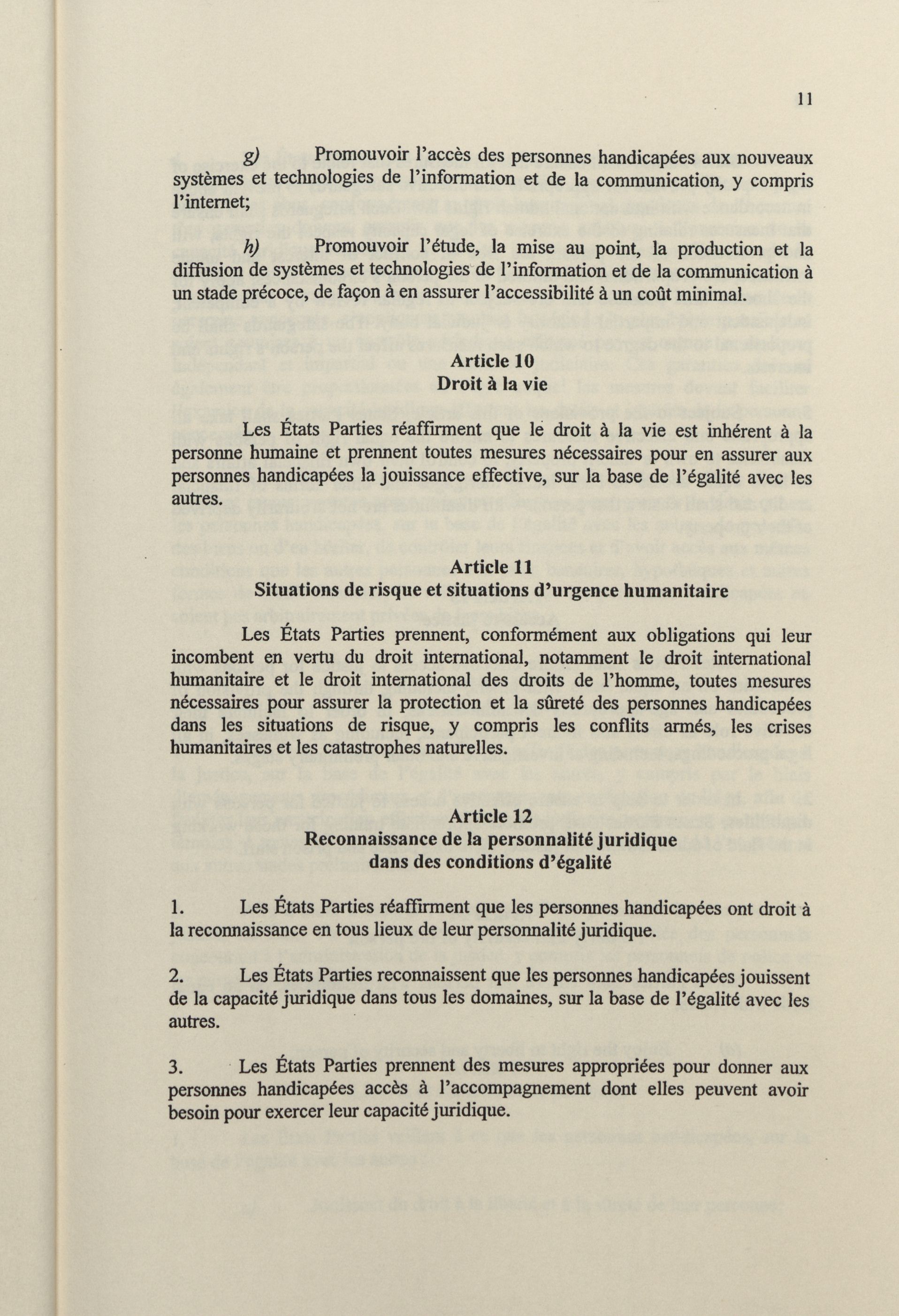 11

g) Promouvoir l'accès des personnes handicapées aux nouveaux systèmes et technologies de l'information et de la communication, y compris l'internet;

h) Promouvoir l'étude, la mise au point, la production et la diffusion de systèmes et technologies de l'information et de la communication à un stade précoce, de façon à en assurer l'accessibilité à un coût minimal.

Article 10
Droit à la vie

Les États Parties réaffirment que le droit à la vie est inhérent à la personne humaine et prennent toutes mesures nécessaires pour en assurer aux personnes handicapées la jouissance effective, sur la base de l'égalité avec les autres.

Article 11
Situations de risque et situations d'urgence humanitaire

Les États Parties prennent, conformément aux obligations qui leur incombent en vertu du droit international, notamment le droit international humanitaire et le droit international des droits de l'homme, toutes mesures nécessaires pour assurer la protection et la sûreté des personnes handicapées dans les situations de risque, y compris les conflits armés, les crises humanitaires et les catastrophes naturelles.

Article 12
Reconnaissance de la personnalité juridique
dans des conditions d'égalité

1. Les États Parties réaffirment que les personnes handicapées ont droit à la reconnaissance en tous lieux de leur personnalité juridique.

2. Les États Parties reconnaissent que les personnes handicapées jouissent de la capacité juridique dans tous les domaines, sur la base de l'égalité avec les autres.

3. Les États Parties prennent des mesures appropriées pour donner aux personnes handicapées accès à l'accompagnement dont elles peuvent avoir besoin pour exercer leur capacité juridique.